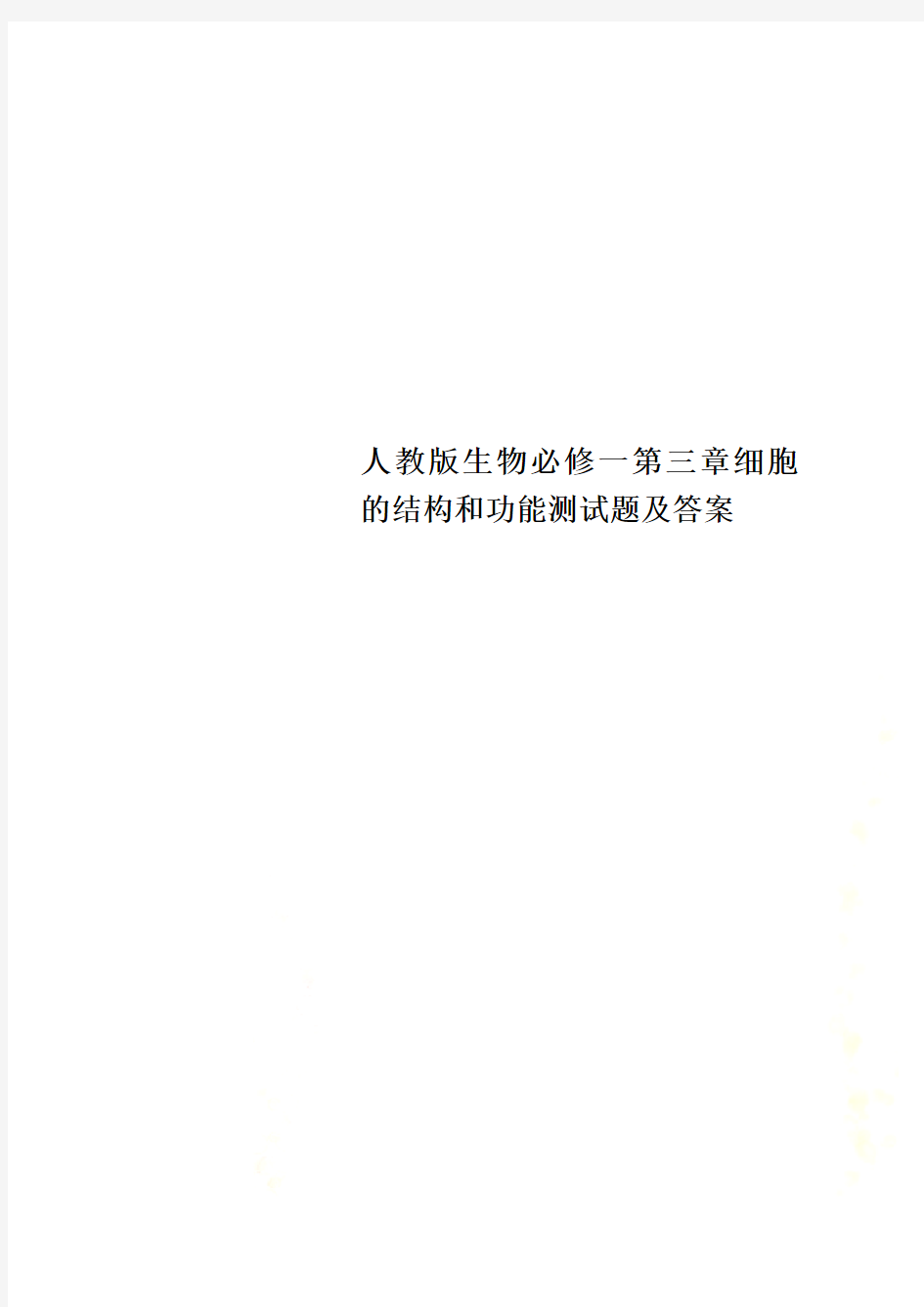 人教版生物必修一第三章细胞的结构和功能测试题及答案